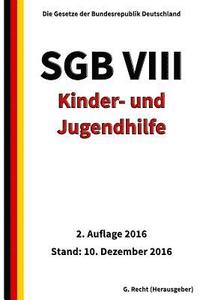 Die Gesetze der Bundesrepublik Deutschland

SGB VIII

Kinder- und Jugendhilfe

2. Auflage 2016

Stand: 10. Dezember 2016

G. Recht (Herausgeber)